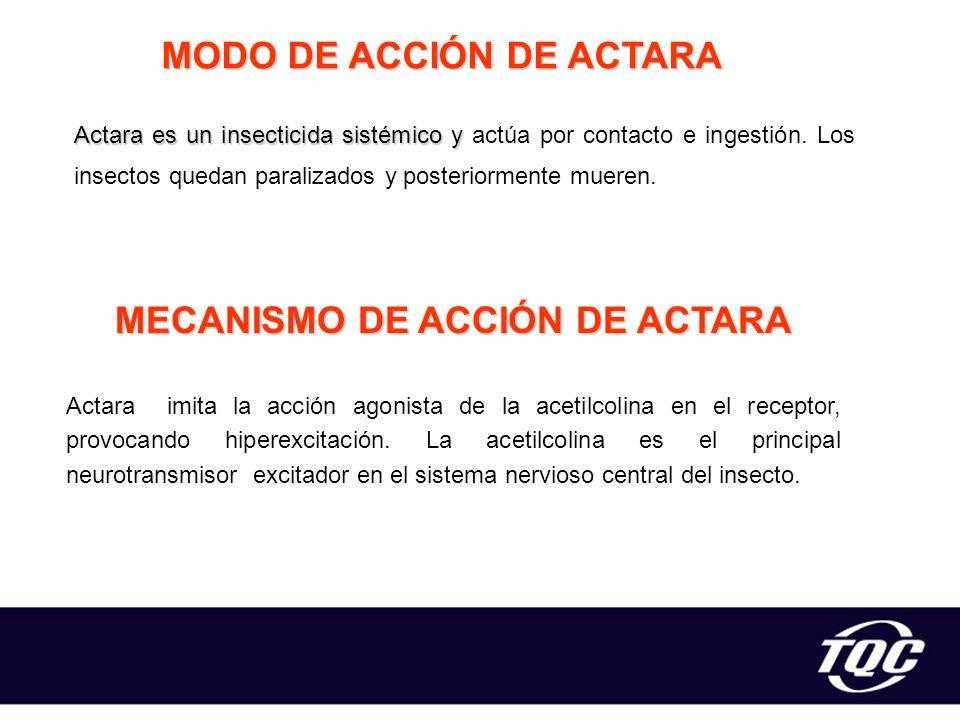 MODO DE ACCIÓN DE ACTARA

Actara es un insecticida sistémico y actúa por contacto e ingestión. Los insectos quedan paralizados y posteriormente mueren.

MECANISMO DE ACCIÓN DE ACTARA

Actara imita la acción agonista de la acetilcolina en el receptor, provocando hiperexcitación. La acetilcolina es el principal neurotransmisor excitador en el sistema nervioso central del insecto.

TQC